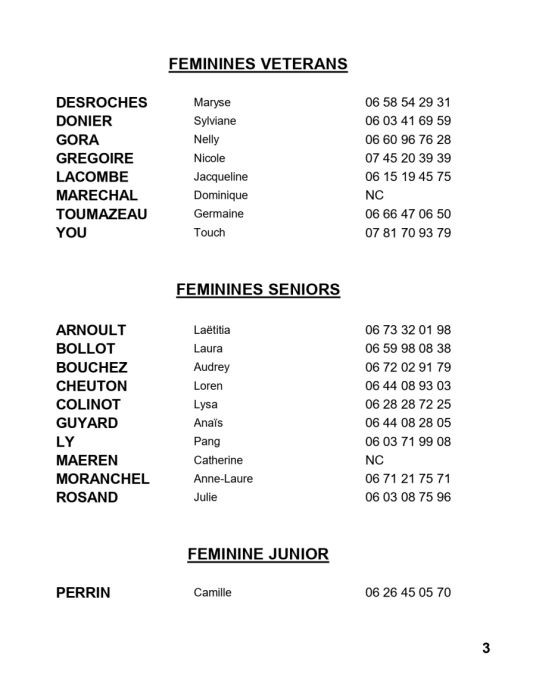 FEMININES VETERANS

| | | |
|---|---|---|
| DESROCHES | Maryse | 06 58 54 29 31 |
| DONIER | Sylviane | 06 03 41 69 59 |
| GORA | Nelly | 06 60 96 76 28 |
| GREGOIRE | Nicole | 07 45 20 39 39 |
| LACOMBE | Jacqueline | 06 15 19 45 75 |
| MARECHAL | Dominique | NC |
| TOUMAZEAU | Germaine | 06 66 47 06 50 |
| YOU | Touch | 07 81 70 93 79 |

FEMININES SENIORS

| | | |
|---|---|---|
| ARNOULT | Laëtitia | 06 73 32 01 98 |
| BOLLOT | Laura | 06 59 98 08 38 |
| BOUCHEZ | Audrey | 06 72 02 91 79 |
| CHEUTON | Loren | 06 44 08 93 03 |
| COLINOT | Lysa | 06 28 28 72 25 |
| GUYARD | Anaïs | 06 44 08 28 05 |
| LY | Pang | 06 03 71 99 08 |
| MAEREN | Catherine | NC |
| MORANCHEL | Anne-Laure | 06 71 21 75 71 |
| ROSAND | Julie | 06 03 08 75 96 |

FEMININE JUNIOR

| | | |
|---|---|---|
| PERRIN | Camille | 06 26 45 05 70 |

3